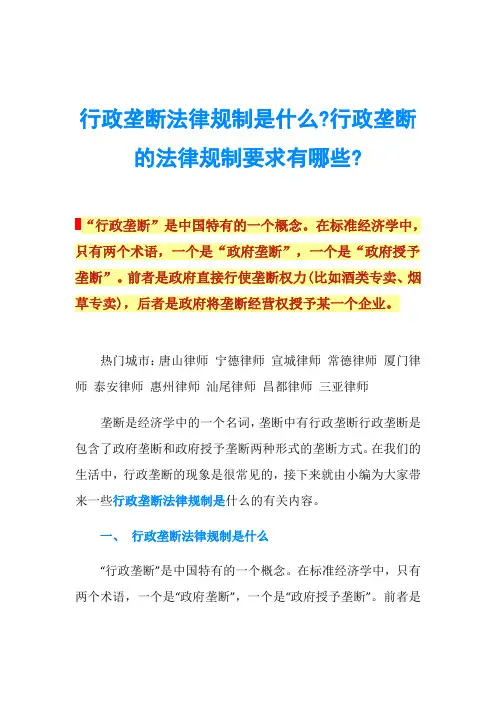 行政垄断法律规制是什么?行政垄断的法律规制要求有哪些?

“行政垄断”是中国特有的一个概念。在标准经济学中，只有两个术语，一个是“政府垄断”，一个是“政府授予垄断”。前者是政府直接行使垄断权力(比如酒类专卖、烟草专卖)，后者是政府将垄断经营权授予某一个企业。

热门城市：唐山律师 宁德律师 宣城律师 常德律师 厦门律师 泰安律师 惠州律师 汕尾律师 昌都律师 三亚律师

垄断是经济学中的一个名词，垄断中有行政垄断行政垄断是包含了政府垄断和政府授予垄断两种形式的垄断方式。在我们的生活中，行政垄断的现象是很常见的，接下来就由小编为大家带来一些行政垄断法律规制是什么的有关内容。

一、 行政垄断法律规制是什么

“行政垄断”是中国特有的一个概念。在标准经济学中，只有两个术语，一个是“政府垄断”，一个是“政府授予垄断”。前者是